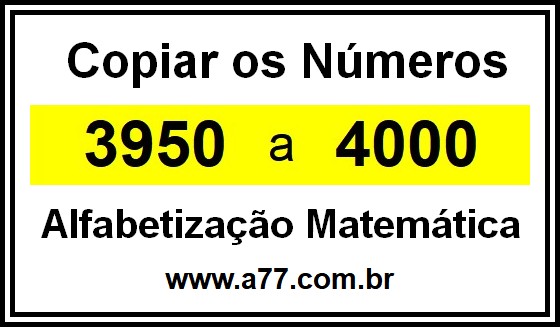 Copiar os Números

3950 a 4000

Alfabetização Matemática

www.a77.com.br